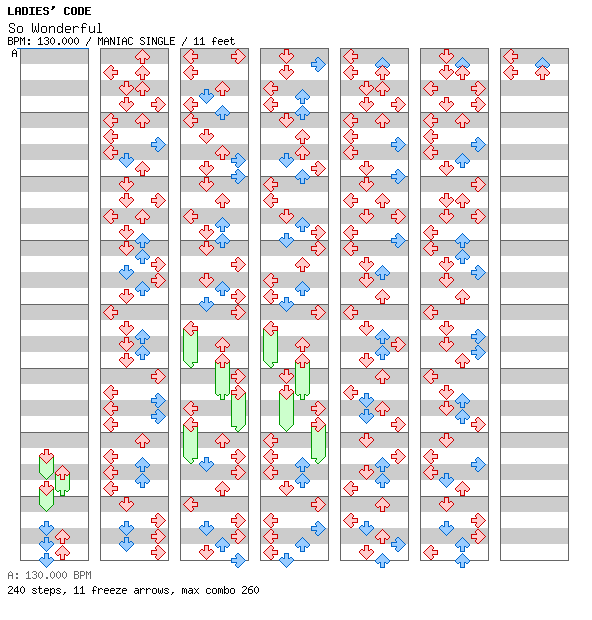 LADIES' CODE
So Wonderful
BPM: 130.000 / MANIAC SINGLE / 11 feet
A

A: 130.000 BPM
240 steps, 11 freeze arrows, max combo 260